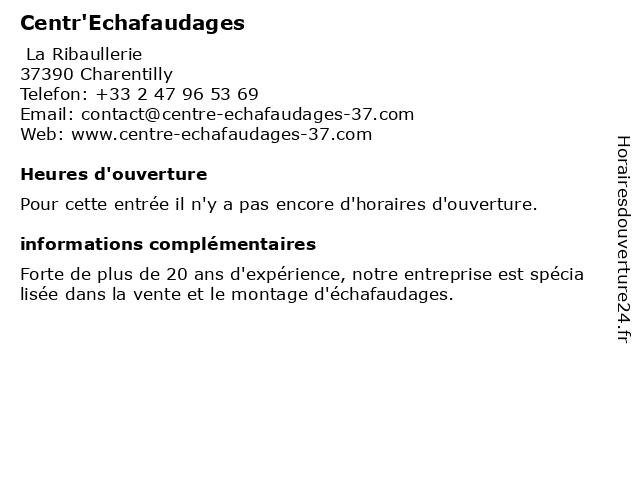 Centr'Echafaudages

La Ribaullerie
37390 Charentilly
Telefon: +33 2 47 96 53 69
Email: contact@centre-echafaudages-37.com
Web: www.centre-echafaudages-37.com

Heures d'ouverture

Pour cette entrée il n'y a pas encore d'horaires d'ouverture.

informations complémentaires

Forte de plus de 20 ans d'expérience, notre entreprise est spécia lisée dans la vente et le montage d'échafaudages.

Horairesdouverture24.fr